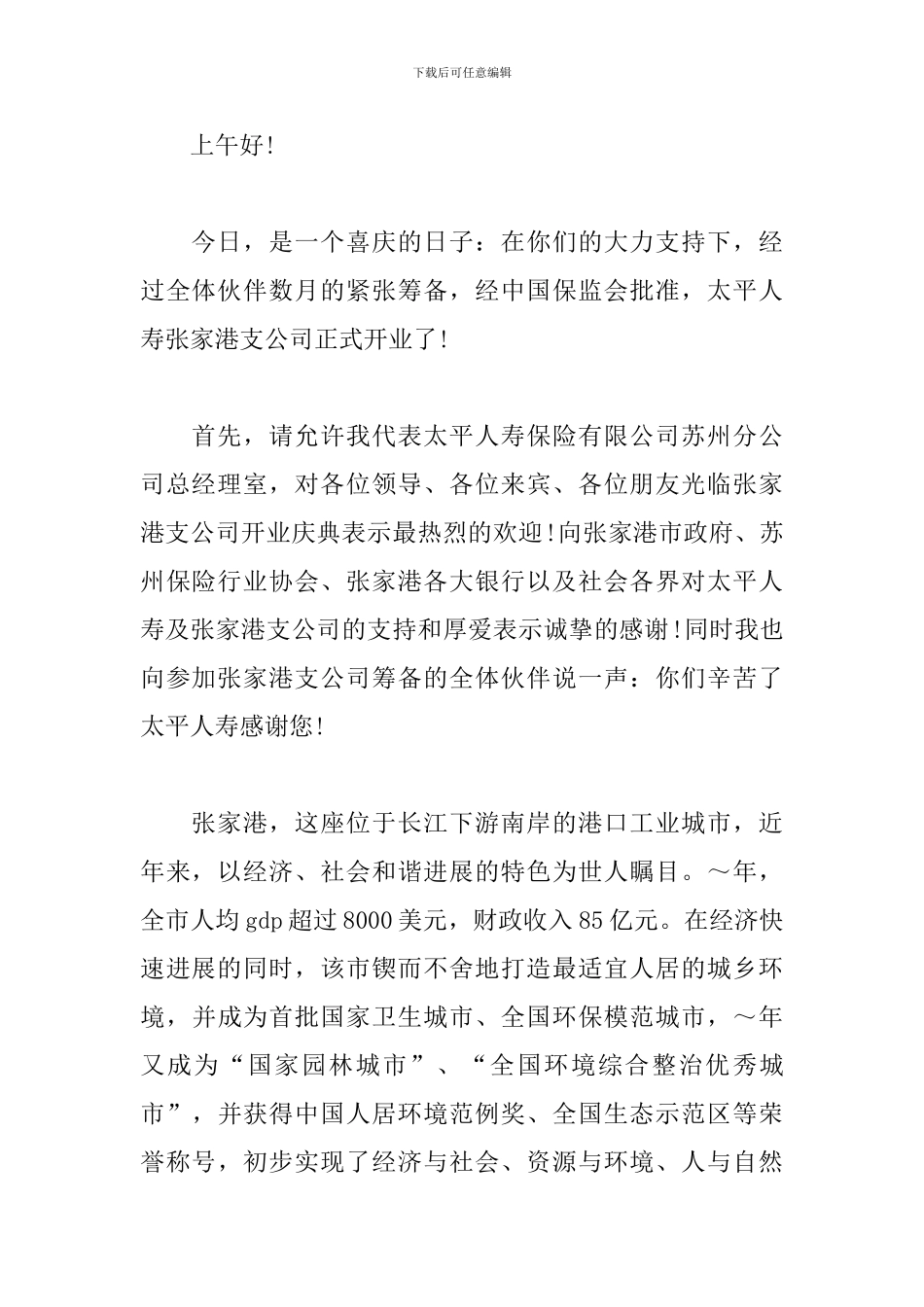 下载后可任意编辑

上午好!

今日，是一个喜庆的日子：在你们的大力支持下，经过全体伙伴数月的紧张筹备，经中国保监会批准，太平人寿张家港支公司正式开业了!

首先，请允许我代表太平人寿保险有限公司苏州分公司总经理室，对各位领导、各位来宾、各位朋友光临张家港支公司开业庆典表示最热烈的欢迎!向张家港市政府、苏州保险行业协会、张家港各大银行以及社会各界对太平人寿及张家港支公司的支持和厚爱表示诚挚的感谢!同时我也向参加张家港支公司筹备的全体伙伴说一声：你们辛苦了太平人寿感谢您!

张家港，这座位于长江下游南岸的港口工业城市，近年来，以经济、社会和谐进展的特色为世人瞩目。～年，全市人均gdp超过8000美元，财政收入85亿元。在经济快速进展的同时，该市锲而不舍地打造最适宜人居的城乡环境，并成为首批国家卫生城市、全国环保模范城市，～年又成为“国家园林城市”、“全国环境综合整治优秀城市”，并获得中国人居环境范例奖、全国生态示范区等荣誉称号，初步实现了经济与社会、资源与环境、人与自然